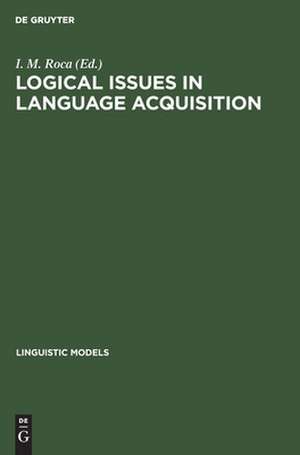 DE GRUYTER

I. M. Roca (Ed.)
LOGICAL ISSUES IN LANGUAGE ACQUISITION

LINGUISTIC MODELS

DE G